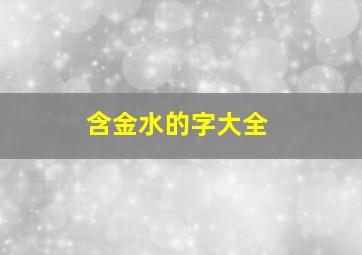 含金水的字大全